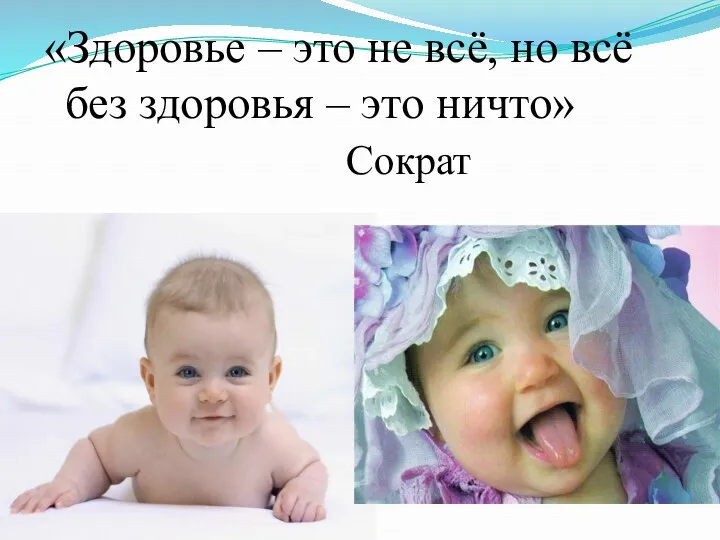 «Здоровье – это не всё, но всё без здоровья – это ничто»
Сократ